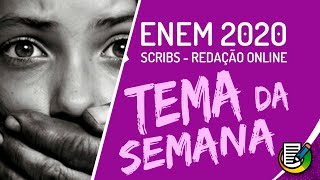 ENEM 2020
SCRIBS - REDAÇÃO ONLINE

TEMA DA SEMANA